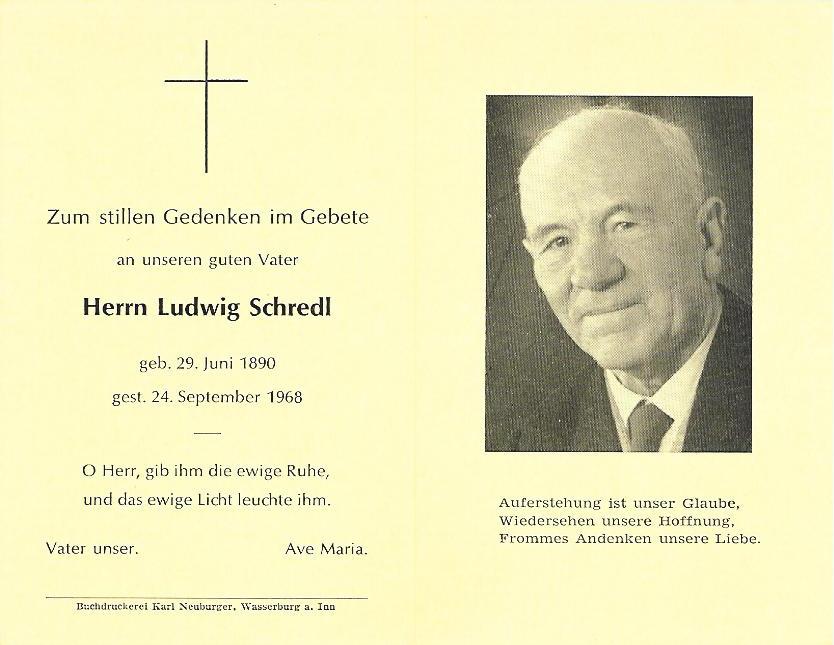 Zum stillen Gedenken im Gebete

an unseren guten Vater

Herrn Ludwig Schredl

geb. 29. Juni 1890

gest. 24. September 1968

O Herr, gib ihm die ewige Ruhe, und das ewige Licht leuchte ihm.

Vater unser. Ave Maria.

Buchdruckerei Karl Neuburger, Wasserburg a. Inn

Auferstehung ist unser Glaube,
Wiedersehen unsere Hoffnung,
Frommes Andenken unsere Liebe.